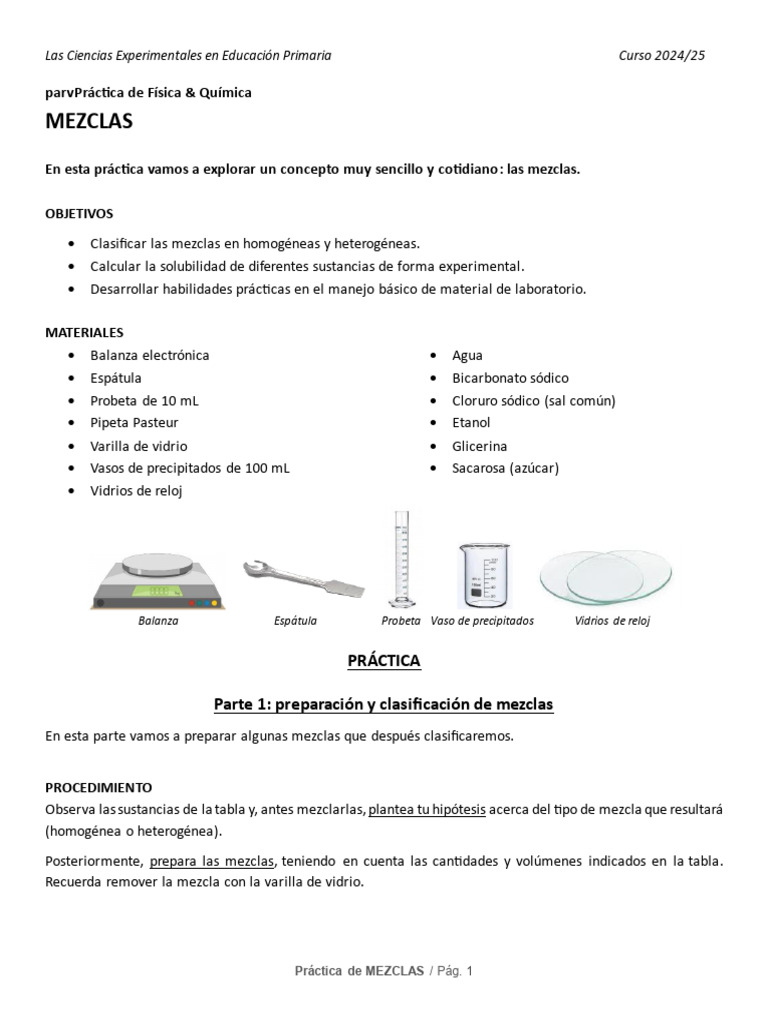 Las Ciencias Experimentales en Educación Primaria Curso 2024/25

parvPráctica de Física & Química

MEZCLAS

En esta práctica vamos a explorar un concepto muy sencillo y cotidiano: las mezclas.

OBJETIVOS

• Clasificar las mezclas en homogéneas y heterogéneas.
• Calcular la solubilidad de diferentes sustancias de forma experimental.
• Desarrollar habilidades prácticas en el manejo básico de material de laboratorio.

MATERIALES

• Balanza electrónica
• Espátula
• Probeta de 10 mL
• Pipeta Pasteur
• Varilla de vidrio
• Vasos de precipitados de 100 mL
• Vidrios de reloj

• Agua
• Bicarbonato sódico
• Cloruro sódico (sal común)
• Etanol
• Glicerina
• Sacarosa (azúcar)

Balanza
Espátula
Probeta
Vaso de precipitados
Vidrios de reloj

PRÁCTICA

Parte 1: preparación y clasificación de mezclas

En esta parte vamos a preparar algunas mezclas que después clasificaremos.

PROCEDIMIENTO

Observa las sustancias de la tabla y, antes mezclarlas, plantea tu hipótesis acerca del tipo de mezcla que resultará (homogénea o heterogénea).

Posteriormente, prepara las mezclas, teniendo en cuenta las cantidades y volúmenes indicados en la tabla. Recuerda remover la mezcla con la varilla de vidrio.

Práctica de MEZCLAS / Pág. 1